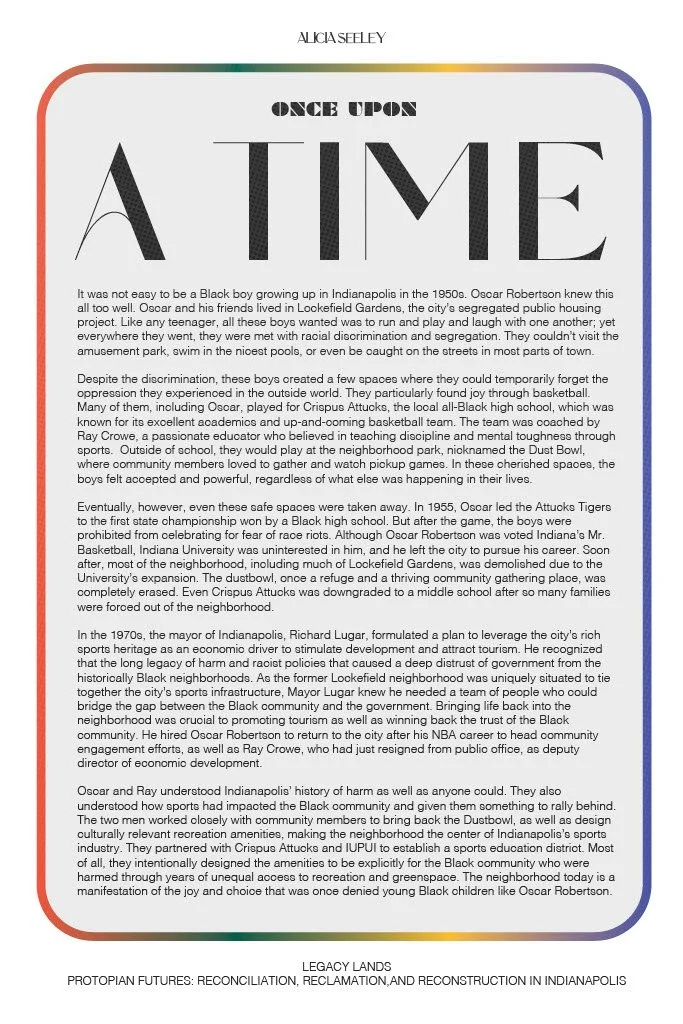 ALICIA SEELEY

ONCE UPON

A TIME

It was not easy to be a Black boy growing up in Indianapolis in the 1950s. Oscar Robertson knew this all too well. Oscar and his friends lived in Lockefield Gardens, the city's segregated public housing project. Like any teenager, all these boys wanted was to run and play and laugh with one another; yet everywhere they went, they were met with racial discrimination and segregation. They couldn't visit the amusement park, swim in the nicest pools, or even be caught on the streets in most parts of town.

Despite the discrimination, these boys created a few spaces where they could temporarily forget the oppression they experienced in the outside world. They particularly found joy through basketball. Many of them, including Oscar, played for Crispus Attucks, the local all-Black high school, which was known for its excellent academics and up-and-coming basketball team. The team was coached by Ray Crowe, a passionate educator who believed in teaching discipline and mental toughness through sports. Outside of school, they would play at the neighborhood park, nicknamed the Dust Bowl, where community members loved to gather and watch pickup games. In these cherished spaces, the boys felt accepted and powerful, regardless of what else was happening in their lives.

Eventually, however, even these safe spaces were taken away. In 1955, Oscar led the Attucks Tigers to the first state championship won by a Black high school. But after the game, the boys were prohibited from celebrating for fear of race riots. Although Oscar Robertson was voted Indiana's Mr. Basketball, Indiana University was uninterested in him, and he left the city to pursue his career. Soon after, most of the neighborhood, including much of Lockefield Gardens, was demolished due to the University's expansion. The dustbowl, once a refuge and a thriving community gathering place, was completely erased. Even Crispus Attucks was downgraded to a middle school after so many families were forced out of the neighborhood.

In the 1970s, the mayor of Indianapolis, Richard Lugar, formulated a plan to leverage the city's rich sports heritage as an economic driver to stimulate development and attract tourism. He recognized that the long legacy of harm and racist policies that caused a deep distrust of government from the historically Black neighborhoods. As the former Lockefield neighborhood was uniquely situated to tie together the city's sports infrastructure, Mayor Lugar knew he needed a team of people who could bridge the gap between the Black community and the government. Bringing life back into the neighborhood was crucial to promoting tourism as well as winning back the trust of the Black community. He hired Oscar Robertson to return to the city after his NBA career to head community engagement efforts, as well as Ray Crowe, who had just resigned from public office, as deputy director of economic development.

Oscar and Ray understood Indianapolis' history of harm as well as anyone could. They also understood how sports had impacted the Black community and given them something to rally behind. The two men worked closely with community members to bring back the Dustbowl, as well as design culturally relevant recreation amenities, making the neighborhood the center of Indianapolis's sports industry. They partnered with Crispus Attucks and IUPUI to establish a sports education district. Most of all, they intentionally designed the amenities to be explicitly for the Black community who were harmed through years of unequal access to recreation and greenspace. The neighborhood today is a manifestation of the joy and choice that was once denied young Black children like Oscar Robertson.

LEGACY LANDS
PROTOPIAN FUTURES: RECONCILIATION, RECLAMATION,AND RECONSTRUCTION IN INDIANAPOLIS